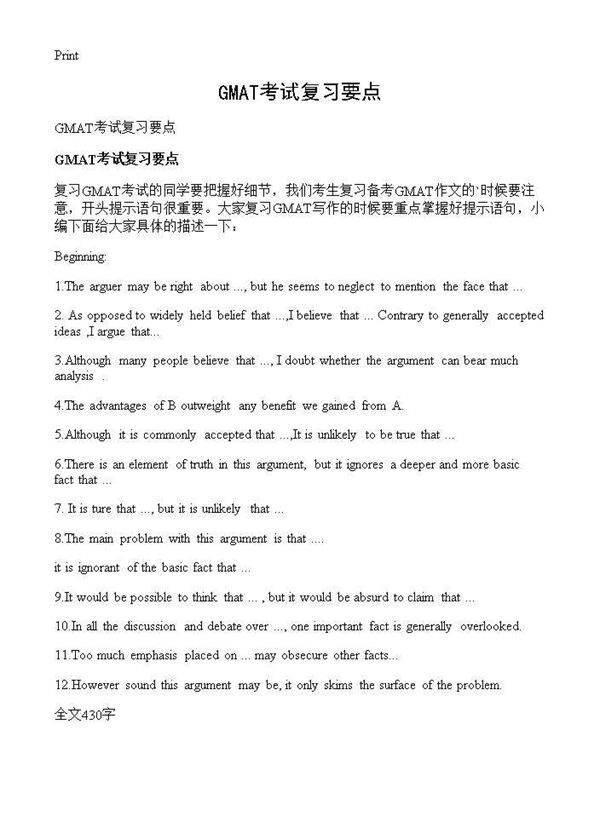 Print

GMAT考试复习要点

GMAT考试复习要点

GMAT考试复习要点

复习GMAT考试的同学要把握好细节，我们考生复习备考GMAT作文的`时候要注意，开头提示语句很重要。大家复习GMAT写作的时候要重点掌握好提示语句，小编下面给大家具体的描述一下：

Beginning:

1.The arguer may be right about ..., but he seems to neglect to mention the face that ...

2. As opposed to widely held belief that ...,I believe that ... Contrary to generally accepted ideas ,I argue that...

3.Although many people believe that ..., I doubt whether the argument can bear much analysis .

4.The advantages of B outweight any benefit we gained from A.

5.Although it is commonly accepted that ...,It is unlikely to be true that ...

6.There is an element of truth in this argument, but it ignores a deeper and more basic fact that ...

7. It is ture that ..., but it is unlikely that ...

8.The main problem with this argument is that ....

it is ignorant of the basic fact that ...

9.It would be possible to think that ... , but it would be absurd to claim that ...

10.In all the discussion and debate over ..., one important fact is generally overlooked.

11.Too much emphasis placed on ... may obsecure other facts...

12.However sound this argument may be, it only skims the surface of the problem.

全文430字